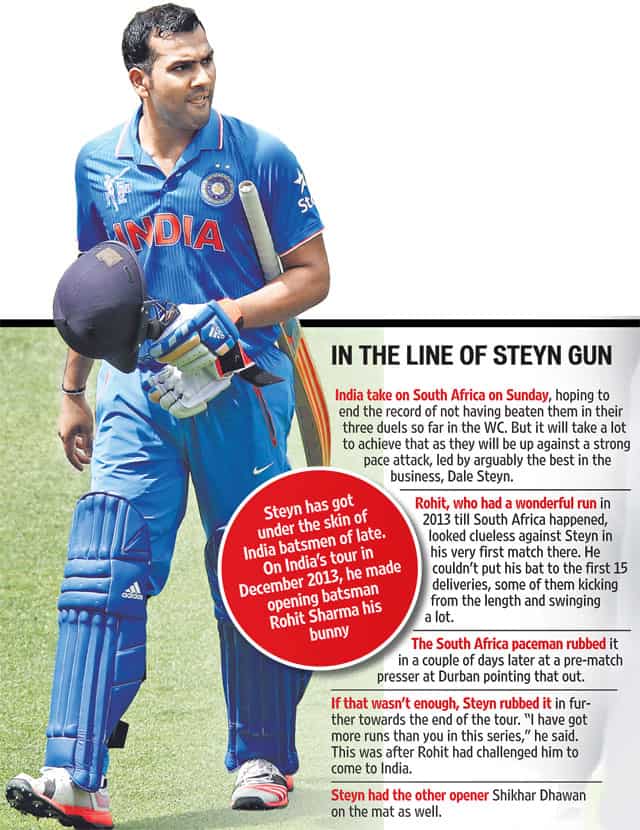 INDIA

IN THE LINE OF STEYN GUN

India take on South Africa on Sunday, hoping to end the record of not having beaten them in their three duels so far in the WC. But it will take a lot to achieve that as they will be up against a strong pace attack, led by arguably the best in the business, Dale Steyn.

Steyn has got under the skin of India batsmen of late. On India's tour in December 2013, he made opening batsman Rohit Sharma his bunny

Rohit, who had a wonderful run in 2013 till South Africa happened, looked clueless against Steyn in his very first match there. He couldn't put his bat to the first 15 deliveries, some of them kicking from the length and swinging a lot.

The South Africa paceman rubbed it in a couple of days later at a pre-match presser at Durban pointing that out.

If that wasn't enough, Steyn rubbed it in further towards the end of the tour. "I have got more runs than you in this series," he said. This was after Rohit had challenged him to come to India.

Steyn had the other opener Shikhar Dhawan on the mat as well.